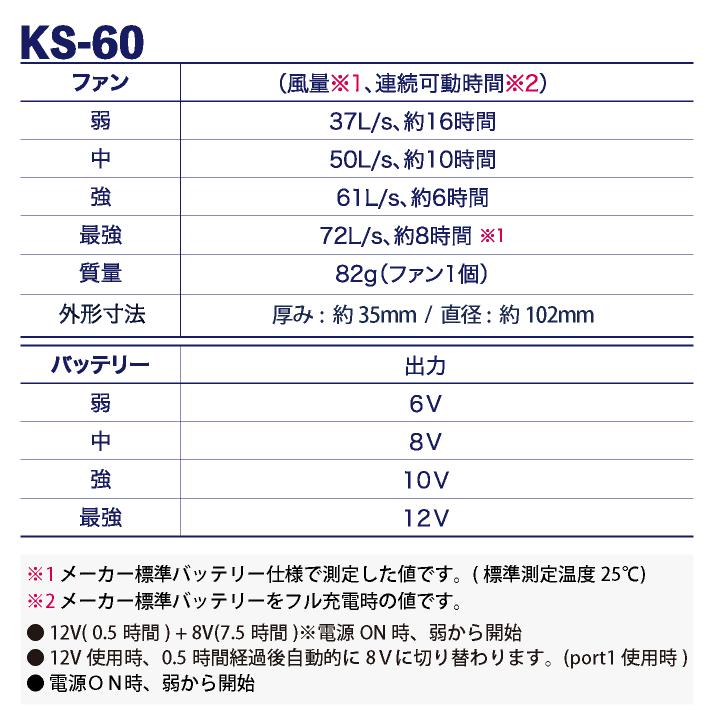 KS-60

| ファン | (風量※1、連続可動時間※2) |
|---|---|
| 弱 | 37L/s、約16時間 |
| 中 | 50L/s、約10時間 |
| 強 | 61L/s、約6時間 |
| 最強 | 72L/s、約8時間 ※1 |
| 質量 | 82g(ファン1個) |
| 外形寸法 | 厚み : 約 35mm / 直径 : 約 102mm |

| バッテリー | 出力 |
|---|---|
| 弱 | 6V |
| 中 | 8V |
| 強 | 10V |
| 最強 | 12V |

※1 メーカー標準バッテリー仕様で測定した値です。( 標準測定温度 25℃)
※2 メーカー標準バッテリーをフル充電時の値です。

● 12V( 0.5 時間 ) + 8V(7.5 時間 )※電源 ON 時、弱から開始
● 12V 使用時、0.5 時間経過後自動的に 8Vに切り替わります。(port1 使用時 )
● 電源ＯＮ時、弱から開始